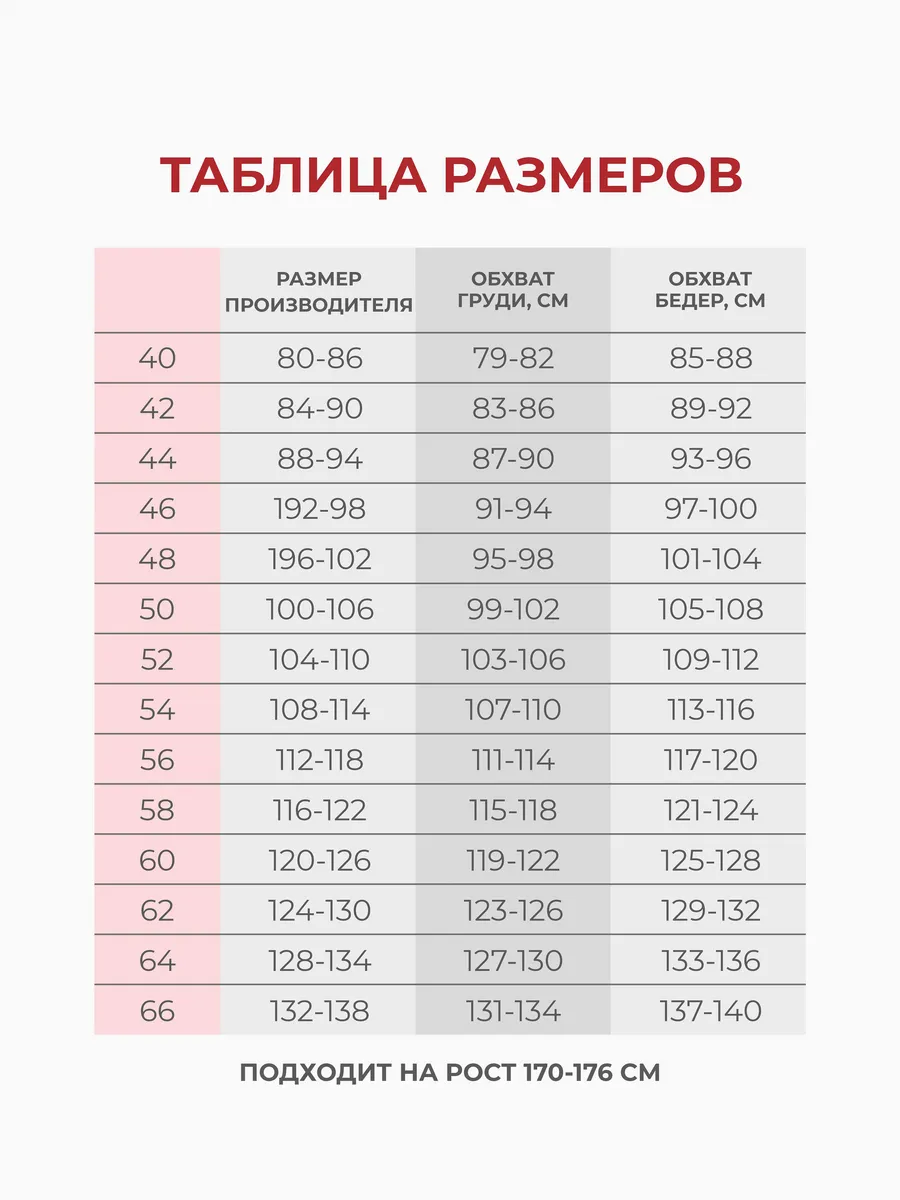 ТАБЛИЦА РАЗМЕРОВ

| | РАЗМЕР ПРОИЗВОДИТЕЛЯ | ОБХВАТ ГРУДИ, СМ | ОБХВАТ БЕДЕР, СМ |
|---|---|---|---|
| 40 | 80-86 | 79-82 | 85-88 |
| 42 | 84-90 | 83-86 | 89-92 |
| 44 | 88-94 | 87-90 | 93-96 |
| 46 | 192-98 | 91-94 | 97-100 |
| 48 | 196-102 | 95-98 | 101-104 |
| 50 | 100-106 | 99-102 | 105-108 |
| 52 | 104-110 | 103-106 | 109-112 |
| 54 | 108-114 | 107-110 | 113-116 |
| 56 | 112-118 | 111-114 | 117-120 |
| 58 | 116-122 | 115-118 | 121-124 |
| 60 | 120-126 | 119-122 | 125-128 |
| 62 | 124-130 | 123-126 | 129-132 |
| 64 | 128-134 | 127-130 | 133-136 |
| 66 | 132-138 | 131-134 | 137-140 |

ПОДХОДИТ НА РОСТ 170-176 СМ